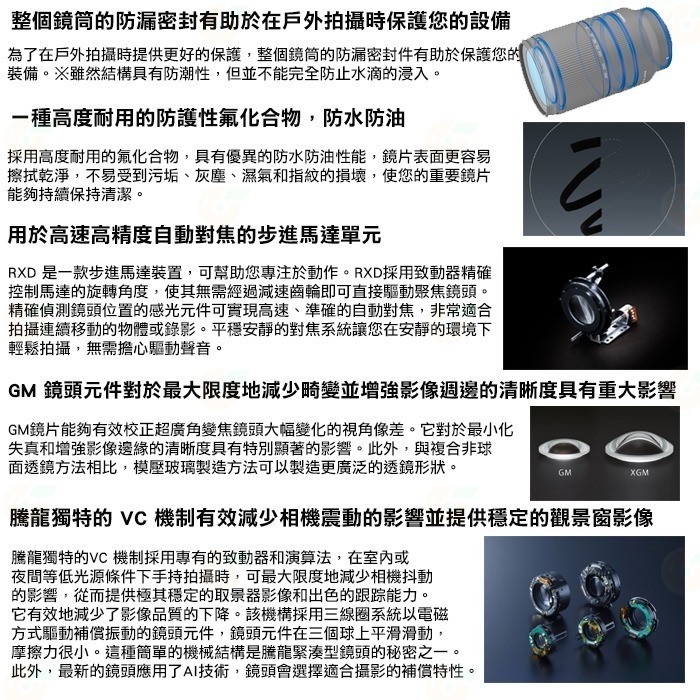 整個鏡筒的防漏密封有助於在戶外拍攝時保護您的設備

為了在戶外拍攝時提供更好的保護，整個鏡筒的防漏密封件有助於保護您的裝備。※雖然結構具有防潮性，但並不能完全防止水滴的浸入。

一種高度耐用的防護性氟化合物，防水防油

採用高度耐用的氟化合物，具有優異的防水防油性能，鏡片表面更容易擦拭乾淨，不易受到污垢、灰塵、濕氣和指紋的損壞，使您的重要鏡片能夠持續保持清潔。

用於高速高精度自動對焦的步進馬達單元

RXD 是一款步進馬達裝置，可幫助您專注於動作。RXD採用致動器精確控制馬達的旋轉角度，使其無需經過減速齒輪即可直接驅動聚焦鏡頭。精確偵測鏡頭位置的感光元件可實現高速、準確的自動對焦，非常適合拍攝連續移動的物體或錄影。平穩安靜的對焦系統讓您在安靜的環境下輕鬆拍攝，無需擔心驅動聲音。

GM 鏡頭元件對於最大限度地減少畸變並增強影像週邊的清晰度具有重大影響

GM鏡片能夠有效校正超廣角變焦鏡頭大幅變化的視角像差。它對於最小化失真和增強影像邊緣的清晰度具有特別顯著的影響。此外，與複合非球面透鏡方法相比，模壓玻璃製造方法可以製造更廣泛的透鏡形狀。

GM XGM

騰龍獨特的 VC 機制有效減少相機震動的影響並提供穩定的觀景窗影像

騰龍獨特的VC 機制採用專有的致動器和演算法，在室內或夜間等低光源條件下手持拍攝時，可最大限度地減少相機抖動的影響，從而提供極其穩定的取景器影像和出色的跟踪能力。它有效地減少了影像品質的下降。該機構採用三線圈系統以電磁方式驅動補償振動的鏡頭元件，鏡頭元件在三個球上平滑滑動，摩擦力很小。這種簡單的機械結構是騰龍緊湊型鏡頭的秘密之一。此外，最新的鏡頭應用了AI技術，鏡頭會選擇適合攝影的補償特性。